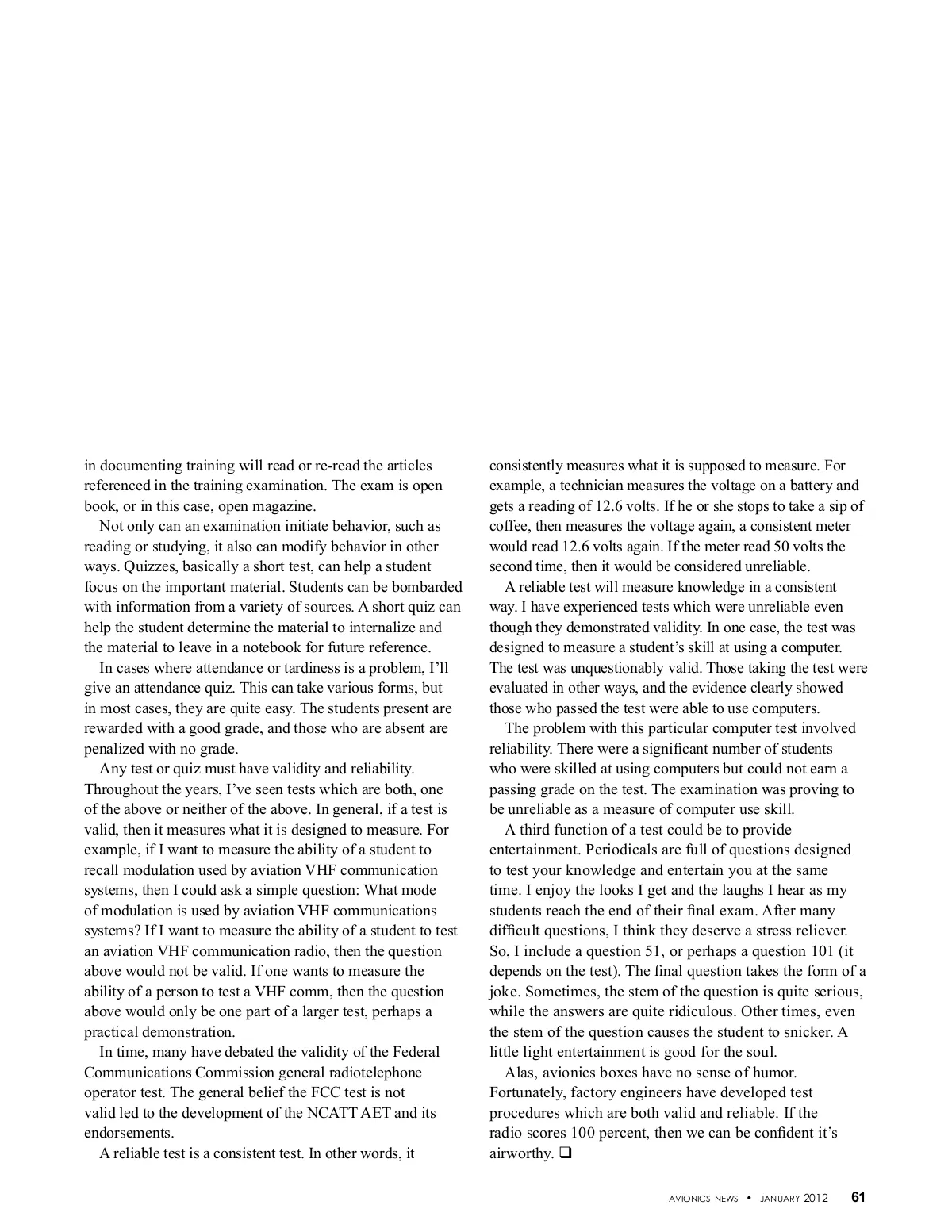 in documenting training will read or re-read the articles referenced in the training examination. The exam is open book, or in this case, open magazine.

Not only can an examination initiate behavior, such as reading or studying, it also can modify behavior in other ways. Quizzes, basically a short test, can help a student focus on the important material. Students can be bombarded with information from a variety of sources. A short quiz can help the student determine the material to internalize and the material to leave in a notebook for future reference.

In cases where attendance or tardiness is a problem, I'll give an attendance quiz. This can take various forms, but in most cases, they are quite easy. The students present are rewarded with a good grade, and those who are absent are penalized with no grade.

Any test or quiz must have validity and reliability. Throughout the years, I've seen tests which are both, one of the above or neither of the above. In general, if a test is valid, then it measures what it is designed to measure. For example, if I want to measure the ability of a student to recall modulation used by aviation VHF communication systems, then I could ask a simple question: What mode of modulation is used by aviation VHF communications systems? If I want to measure the ability of a student to test an aviation VHF communication radio, then the question above would not be valid. If one wants to measure the ability of a person to test a VHF comm, then the question above would only be one part of a larger test, perhaps a practical demonstration.

In time, many have debated the validity of the Federal Communications Commission general radiotelephone operator test. The general belief the FCC test is not valid led to the development of the NCATT AET and its endorsements.

A reliable test is a consistent test. In other words, it consistently measures what it is supposed to measure. For example, a technician measures the voltage on a battery and gets a reading of 12.6 volts. If he or she stops to take a sip of coffee, then measures the voltage again, a consistent meter would read 12.6 volts again. If the meter read 50 volts the second time, then it would be considered unreliable.

A reliable test will measure knowledge in a consistent way. I have experienced tests which were unreliable even though they demonstrated validity. In one case, the test was designed to measure a student's skill at using a computer. The test was unquestionably valid. Those taking the test were evaluated in other ways, and the evidence clearly showed those who passed the test were able to use computers.

The problem with this particular computer test involved reliability. There were a significant number of students who were skilled at using computers but could not earn a passing grade on the test. The examination was proving to be unreliable as a measure of computer use skill.

A third function of a test could be to provide entertainment. Periodicals are full of questions designed to test your knowledge and entertain you at the same time. I enjoy the looks I get and the laughs I hear as my students reach the end of their final exam. After many difficult questions, I think they deserve a stress reliever. So, I include a question 51, or perhaps a question 101 (it depends on the test). The final question takes the form of a joke. Sometimes, the stem of the question is quite serious, while the answers are quite ridiculous. Other times, even the stem of the question causes the student to snicker. A little light entertainment is good for the soul.

Alas, avionics boxes have no sense of humor. Fortunately, factory engineers have developed test procedures which are both valid and reliable. If the radio scores 100 percent, then we can be confident it's airworthy. ❑

AVIONICS NEWS • JANUARY 2012 61